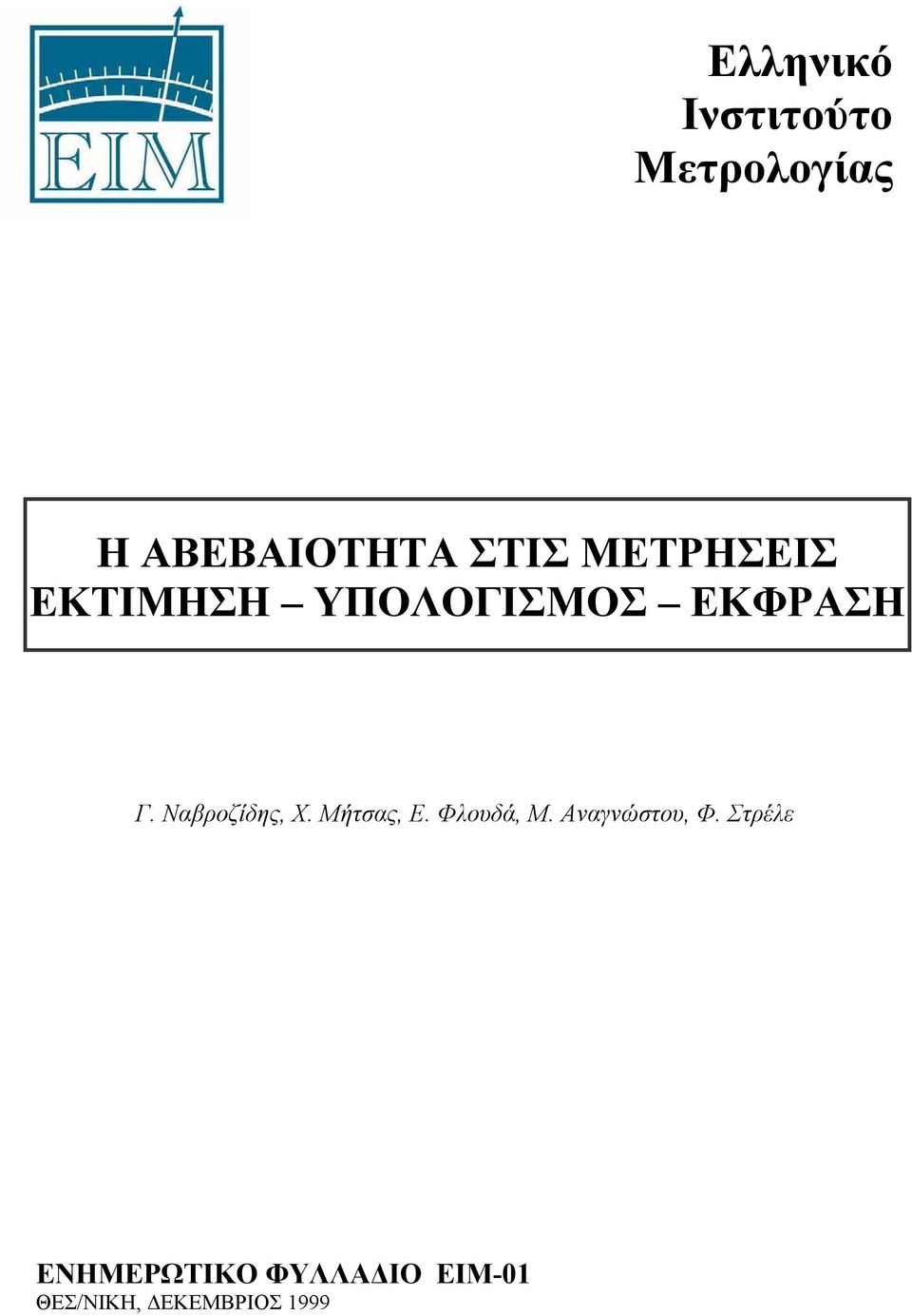 ΕΙΜ

Ελληνικό
Ινστιτούτο
Μετρολογίας

Η ΑΒΕΒΑΙΟΤΗΤΑ ΣΤΙΣ ΜΕΤΡΗΣΕΙΣ
ΕΚΤΙΜΗΣΗ – ΥΠΟΛΟΓΙΣΜΟΣ – ΕΚΦΡΑΣΗ

Γ. Ναβροζίδης, Χ. Μήτσας, Ε. Φλουδά, Μ. Αναγνώστου, Φ. Στρέλε

ΕΝΗΜΕΡΩΤΙΚΟ ΦΥΛΛΑΔΙΟ ΕΙΜ-01
ΘΕΣ/ΝΙΚΗ, ΔΕΚΕΜΒΡΙΟΣ 1999